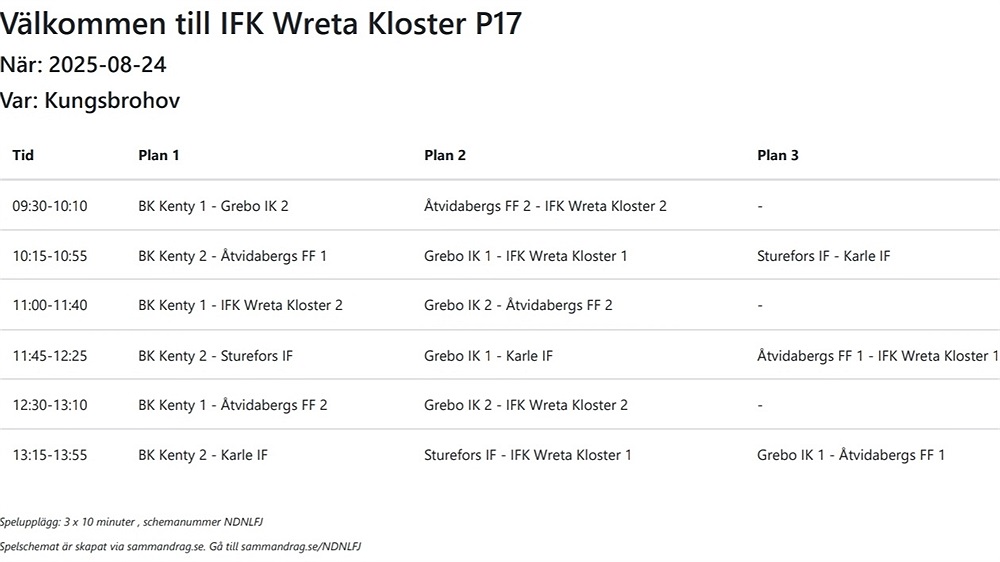 Välkommen till IFK Wreta Kloster P17
När: 2025-08-24
Var: Kungsbrohov

| Tid | Plan 1 | Plan 2 | Plan 3 |
|---|---|---|---|
| 09:30-10:10 | BK Kenty 1 - Grebo IK 2 | Åtvidabergs FF 2 - IFK Wreta Kloster 2 | - |
| 10:15-10:55 | BK Kenty 2 - Åtvidabergs FF 1 | Grebo IK 1 - IFK Wreta Kloster 1 | Sturefors IF - Karle IF |
| 11:00-11:40 | BK Kenty 1 - IFK Wreta Kloster 2 | Grebo IK 2 - Åtvidabergs FF 2 | - |
| 11:45-12:25 | BK Kenty 2 - Sturefors IF | Grebo IK 1 - Karle IF | Åtvidabergs FF 1 - IFK Wreta Kloster 1 |
| 12:30-13:10 | BK Kenty 1 - Åtvidabergs FF 2 | Grebo IK 2 - IFK Wreta Kloster 2 | - |
| 13:15-13:55 | BK Kenty 2 - Karle IF | Sturefors IF - IFK Wreta Kloster 1 | Grebo IK 1 - Åtvidabergs FF 1 |

Spelupplägg: 3 x 10 minuter , schemanummer NDNLFJ

Spelschemat är skapat via sammandrag.se. Gå till sammandrag.se/NDNLFJ